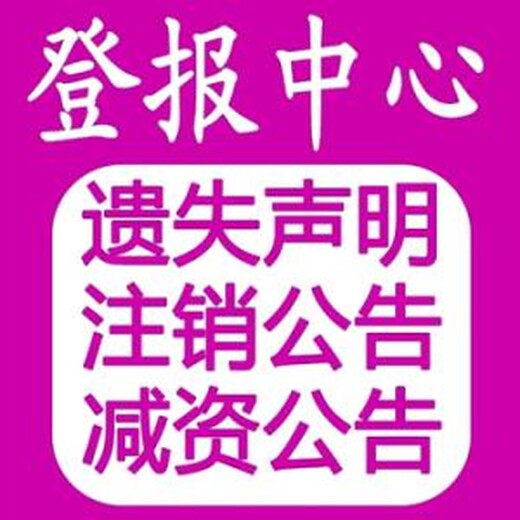 登报中心

遗失声明
注销公告
减资公告